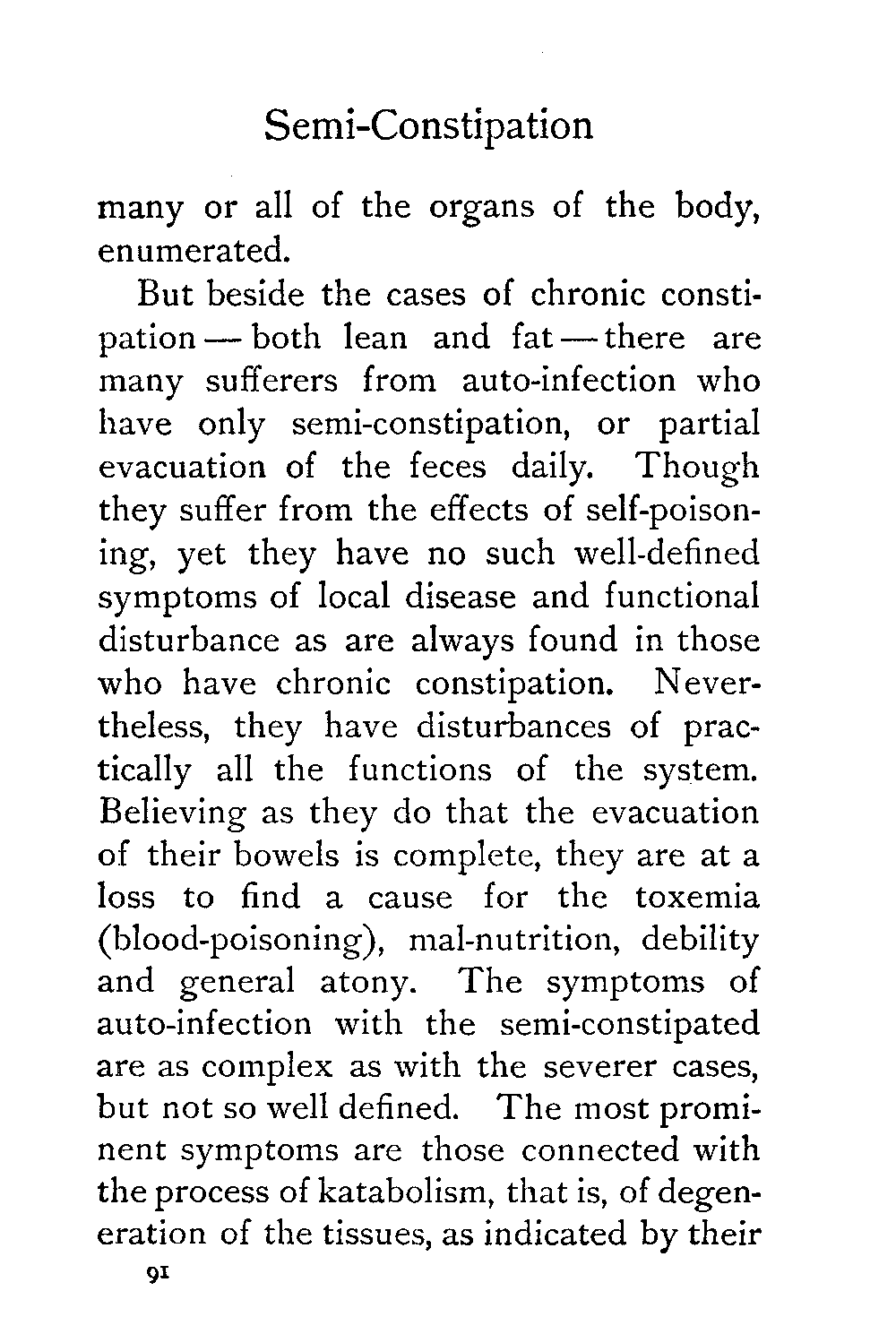 Semi-Constipation

many or all of the organs of the body, enumerated.

But beside the cases of chronic constipation — both lean and fat — there are many sufferers from auto-infection who have only semi-constipation, or partial evacuation of the feces daily. Though they suffer from the effects of self-poisoning, yet they have no such well-defined symptoms of local disease and functional disturbance as are always found in those who have chronic constipation. Nevertheless, they have disturbances of practically all the functions of the system. Believing as they do that the evacuation of their bowels is complete, they are at a loss to find a cause for the toxemia (blood-poisoning), mal-nutrition, debility and general atony. The symptoms of auto-infection with the semi-constipated are as complex as with the severer cases, but not so well defined. The most prominent symptoms are those connected with the process of katabolism, that is, of degeneration of the tissues, as indicated by their

91